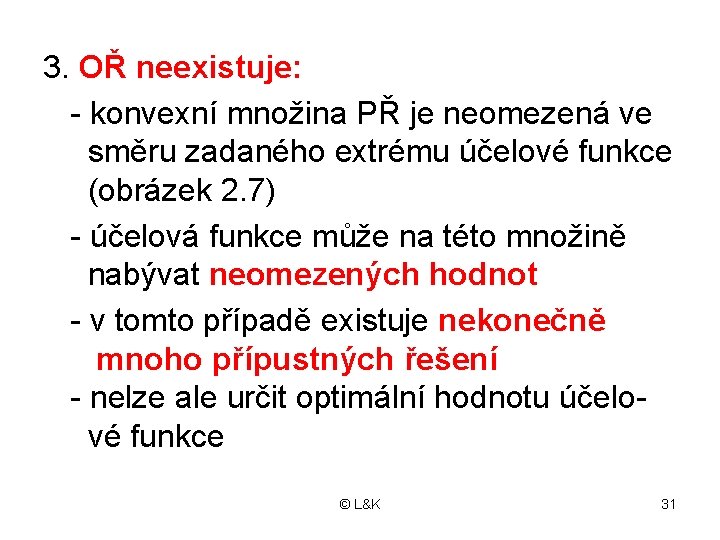 3. OŘ neexistuje:

- konvexní množina PŘ je neomezená ve směru zadaného extrému účelové funkce (obrázek 2.7)

- účelová funkce může na této množině nabývat neomezených hodnot

- v tomto případě existuje nekonečně mnoho přípustných řešení

- nelze ale určit optimální hodnotu účelové funkce

© L&K

31